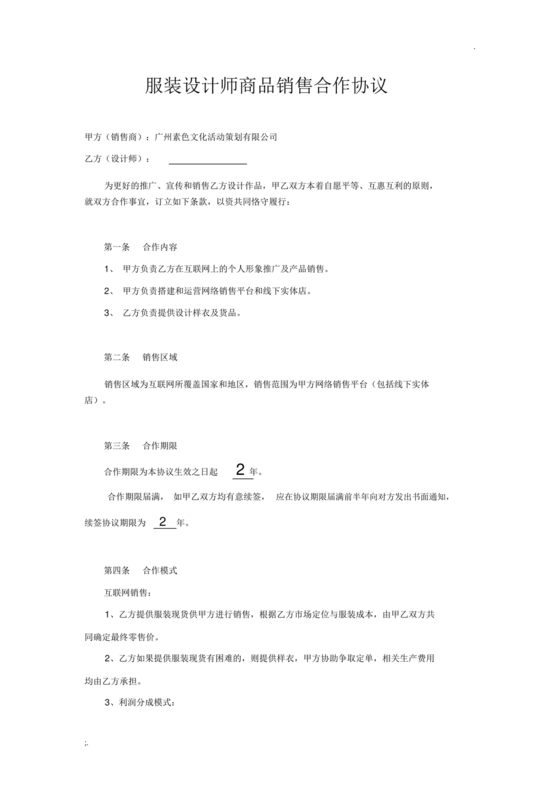 服装设计师商品销售合作协议

甲方（销售商）：广州素色文化活动策划有限公司

乙方（设计师）：

为更好的推广、宣传和销售乙方设计作品，甲乙双方本着自愿平等、互惠互利的原则，就双方合作事宜，订立如下条款，以资共同恪守履行：

第一条　合作内容

1、 甲方负责乙方在互联网上的个人形象推广及产品销售。

2、 甲方负责搭建和运营网络销售平台和线下实体店。

3、 乙方负责提供设计样衣及货品。

第二条　销售区域

销售区域为互联网所覆盖国家和地区，销售范围为甲方网络销售平台（包括线下实体店）。

第三条　合作期限

合作期限为本协议生效之日起 2 年。

合作期限届满， 如甲乙双方均有意续签， 应在协议期限届满前半年向对方发出书面通知，续签协议期限为 2 年。

第四条　合作模式

互联网销售：

1、乙方提供服装现货供甲方进行销售，根据乙方市场定位与服装成本，由甲乙双方共同确定最终零售价。

2、乙方如果提供服装现货有困难的，则提供样衣，甲方协助争取定单，相关生产费用均由乙方承担。

3、利润分成模式：